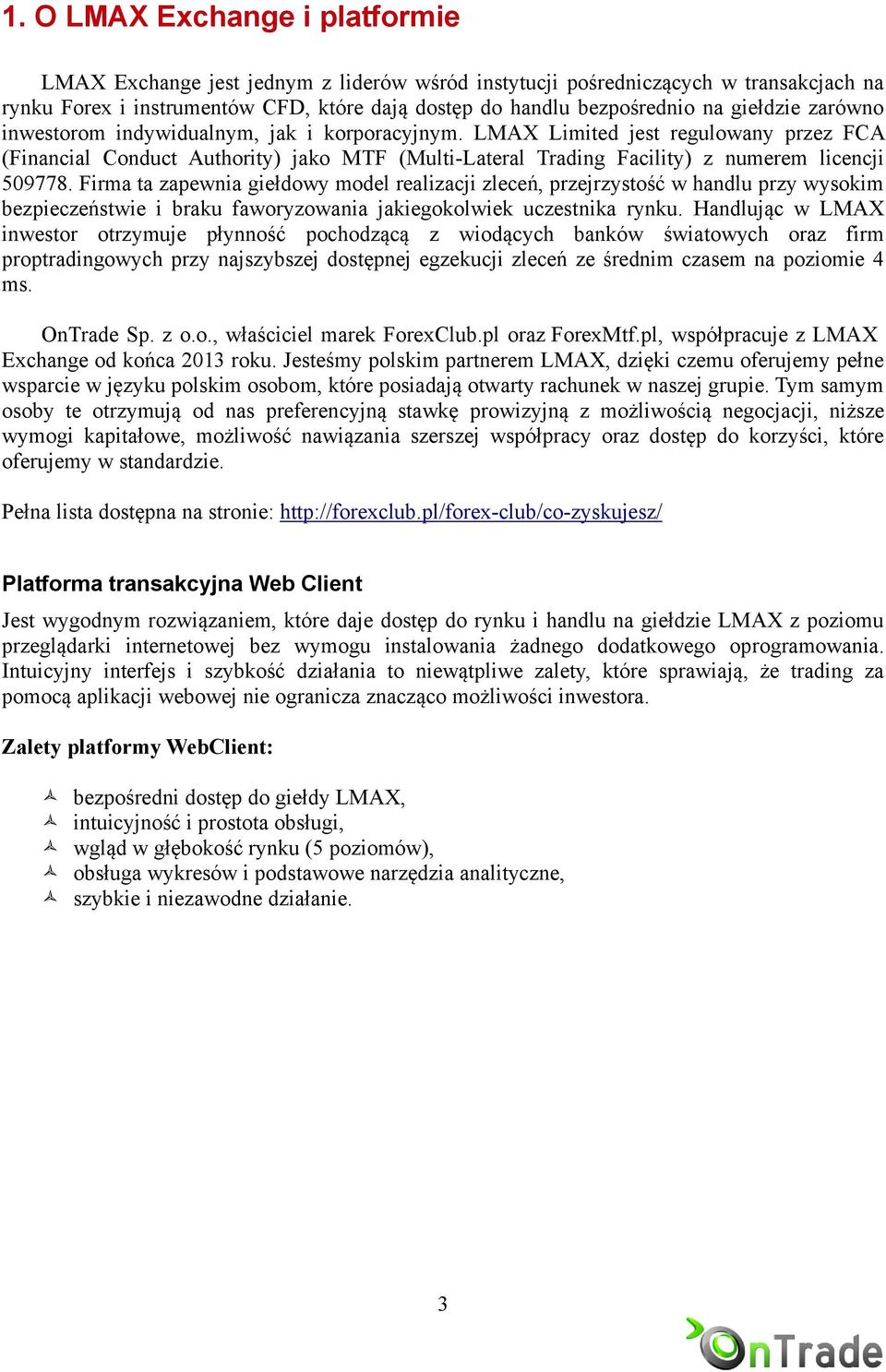 1. O LMAX Exchange i platformie

LMAX Exchange jest jednym z liderów wśród instytucji pośredniczących w transakcjach na rynku Forex i instrumentów CFD, które dają dostęp do handlu bezpośrednio na giełdzie zarówno inwestorom indywidualnym, jak i korporacyjnym. LMAX Limited jest regulowany przez FCA (Financial Conduct Authority) jako MTF (Multi-Lateral Trading Facility) z numerem licencji 509778. Firma ta zapewnia giełdowy model realizacji zleceń, przejrzystość w handlu przy wysokim bezpieczeństwie i braku faworyzowania jakiegokolwiek uczestnika rynku. Handlując w LMAX inwestor otrzymuje płynność pochodzącą z wiodących banków światowych oraz firm proptradingowych przy najszybszej dostępnej egzekucji zleceń ze średnim czasem na poziomie 4 ms.

OnTrade Sp. z o.o., właściciel marek ForexClub.pl oraz ForexMtf.pl, współpracuje z LMAX Exchange od końca 2013 roku. Jesteśmy polskim partnerem LMAX, dzięki czemu oferujemy pełne wsparcie w języku polskim osobom, które posiadają otwarty rachunek w naszej grupie. Tym samym osoby te otrzymują od nas preferencyjną stawkę prowizyjną z możliwością negocjacji, niższe wymogi kapitałowe, możliwość nawiązania szerszej współpracy oraz dostęp do korzyści, które oferujemy w standardzie.

Pełna lista dostępna na stronie: http://forexclub.pl/forex-club/co-zyskujesz/

Platforma transakcyjna Web Client

Jest wygodnym rozwiązaniem, które daje dostęp do rynku i handlu na giełdzie LMAX z poziomu przeglądarki internetowej bez wymogu instalowania żadnego dodatkowego oprogramowania. Intuicyjny interfejs i szybkość działania to niewątpliwe zalety, które sprawiają, że trading za pomocą aplikacji webowej nie ogranicza znacząco możliwości inwestora.

Zalety platformy WebClient:

bezpośredni dostęp do giełdy LMAX,
intuicyjność i prostota obsługi,
wgląd w głębokość rynku (5 poziomów),
obsługa wykresów i podstawowe narzędzia analityczne,
szybkie i niezawodne działanie.

3

OnTrade